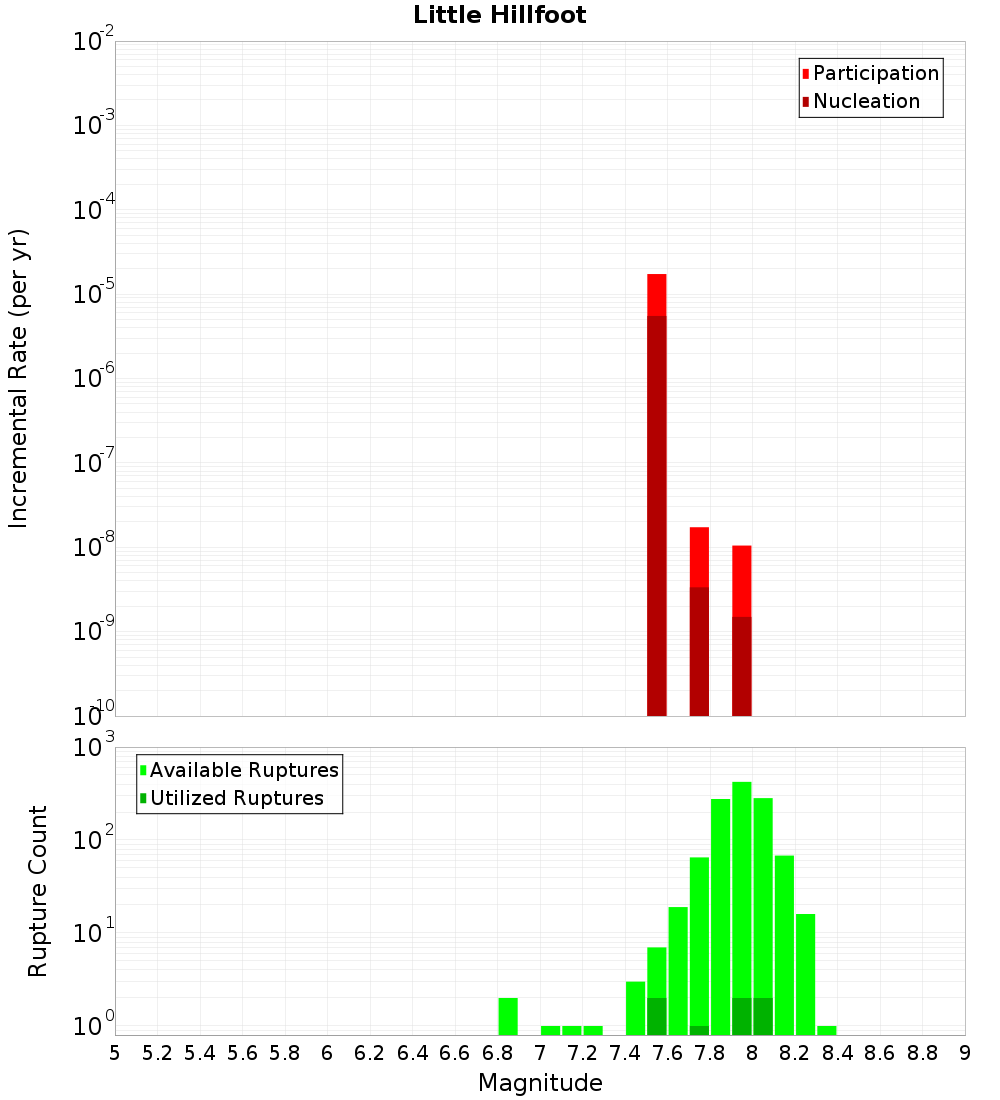 Little Hillfoot

Participation
Nucleation

Incremental Rate (per yr)

$10^{-2}$
$10^{-3}$
$10^{-4}$
$10^{-5}$
$10^{-6}$
$10^{-7}$
$10^{-8}$
$10^{-9}$
$10^{-10}$

Available Ruptures
Utilized Ruptures

Rupture Count

$10^{3}$
$10^{2}$
$10^{1}$
$10^{0}$

5 5.2 5.4 5.6 5.8 6 6.2 6.4 6.6 6.8 7 7.2 7.4 7.6 7.8 8 8.2 8.4 8.6 8.8 9

Magnitude